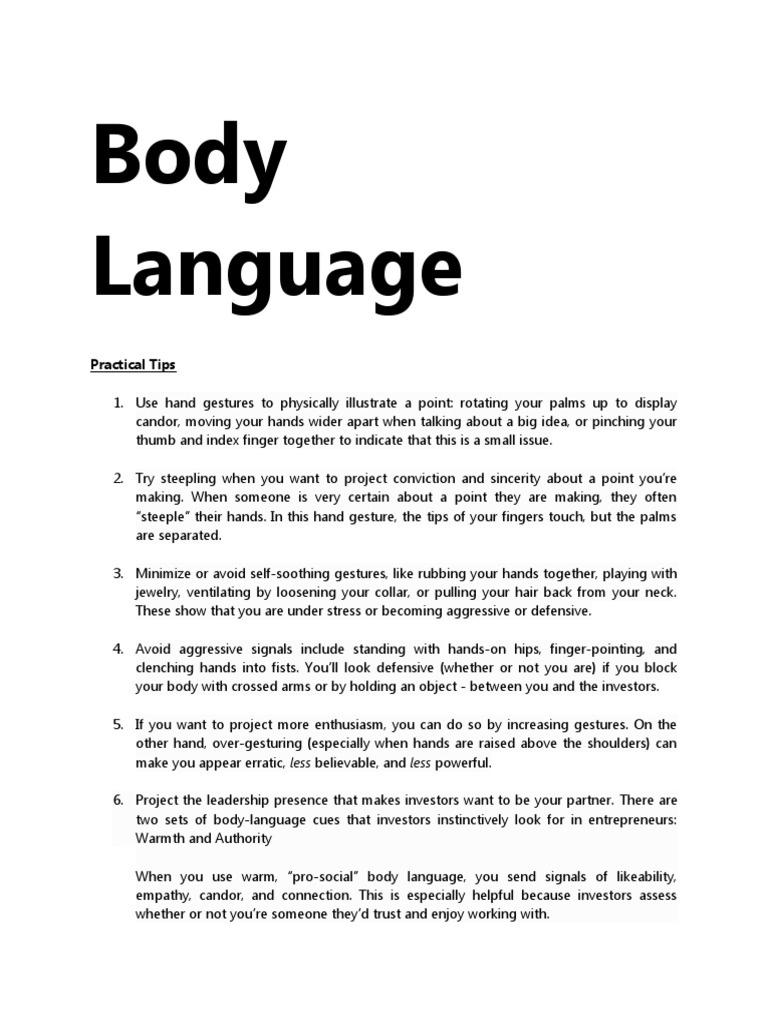 Body Language

Practical Tips

1. Use hand gestures to physically illustrate a point: rotating your palms up to display candor, moving your hands wider apart when talking about a big idea, or pinching your thumb and index finger together to indicate that this is a small issue.

2. Try steepling when you want to project conviction and sincerity about a point you're making. When someone is very certain about a point they are making, they often "steeple" their hands. In this hand gesture, the tips of your fingers touch, but the palms are separated.

3. Minimize or avoid self-soothing gestures, like rubbing your hands together, playing with jewelry, ventilating by loosening your collar, or pulling your hair back from your neck. These show that you are under stress or becoming aggressive or defensive.

4. Avoid aggressive signals include standing with hands-on hips, finger-pointing, and clenching hands into fists. You'll look defensive (whether or not you are) if you block your body with crossed arms or by holding an object - between you and the investors.

5. If you want to project more enthusiasm, you can do so by increasing gestures. On the other hand, over-gesturing (especially when hands are raised above the shoulders) can make you appear erratic, less believable, and less powerful.

6. Project the leadership presence that makes investors want to be your partner. There are two sets of body-language cues that investors instinctively look for in entrepreneurs: Warmth and Authority

When you use warm, "pro-social" body language, you send signals of likeability, empathy, candor, and connection. This is especially helpful because investors assess whether or not you're someone they'd trust and enjoy working with.